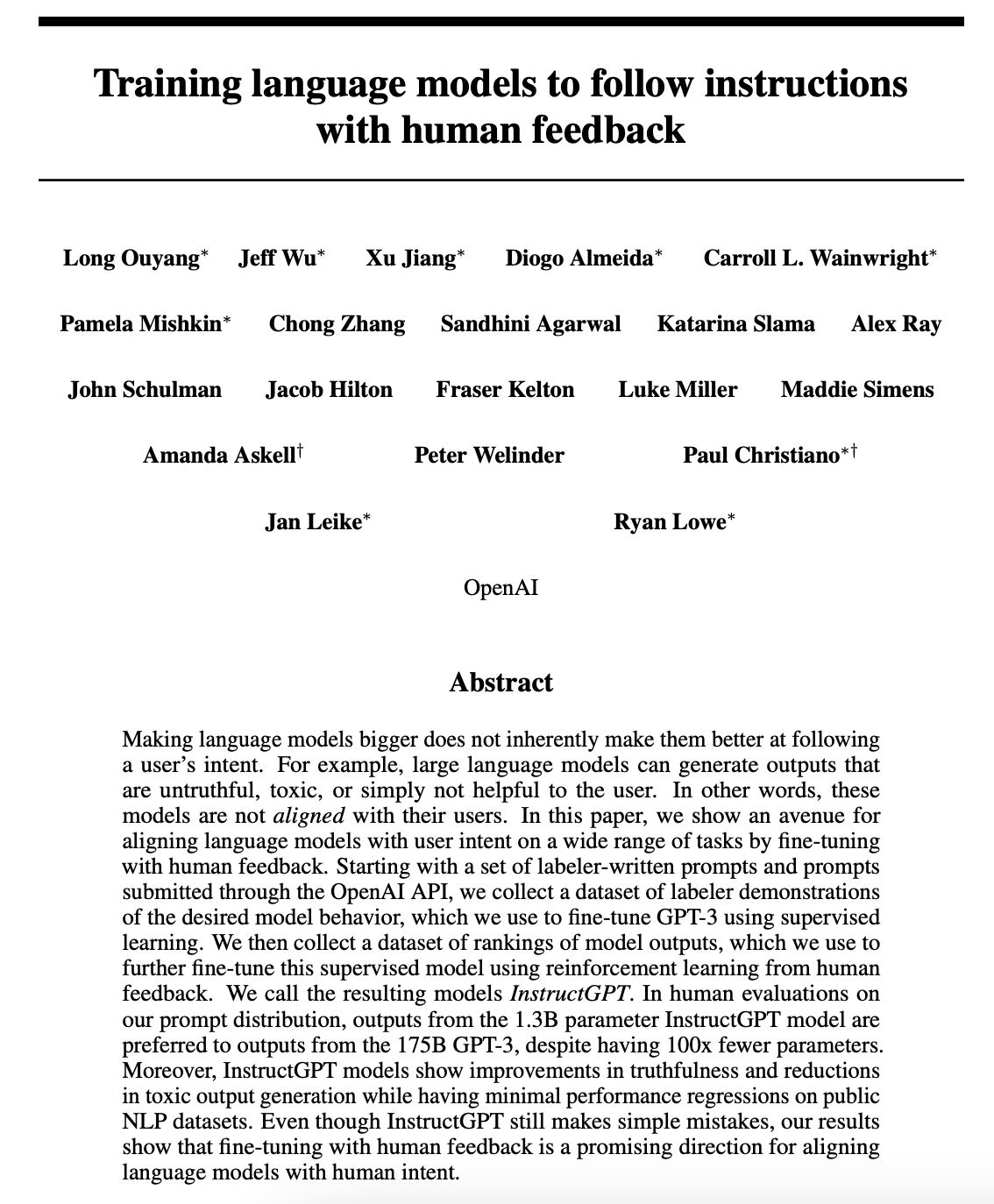 Training language models to follow instructions with human feedback

Long Ouyang* Jeff Wu* Xu Jiang* Diogo Almeida* Carroll L. Wainwright*

Pamela Mishkin* Chong Zhang Sandhini Agarwal Katarina Slama Alex Ray

John Schulman Jacob Hilton Fraser Kelton Luke Miller Maddie Simens

Amanda Askell† Peter Welinder Paul Christiano*†

Jan Leike* Ryan Lowe*

OpenAI

Abstract

Making language models bigger does not inherently make them better at following a user's intent. For example, large language models can generate outputs that are untruthful, toxic, or simply not helpful to the user. In other words, these models are not aligned with their users. In this paper, we show an avenue for aligning language models with user intent on a wide range of tasks by fine-tuning with human feedback. Starting with a set of labeler-written prompts and prompts submitted through the OpenAI API, we collect a dataset of labeler demonstrations of the desired model behavior, which we use to fine-tune GPT-3 using supervised learning. We then collect a dataset of rankings of model outputs, which we use to further fine-tune this supervised model using reinforcement learning from human feedback. We call the resulting models InstructGPT. In human evaluations on our prompt distribution, outputs from the 1.3B parameter InstructGPT model are preferred to outputs from the 175B GPT-3, despite having 100x fewer parameters. Moreover, InstructGPT models show improvements in truthfulness and reductions in toxic output generation while having minimal performance regressions on public NLP datasets. Even though InstructGPT still makes simple mistakes, our results show that fine-tuning with human feedback is a promising direction for aligning language models with human intent.